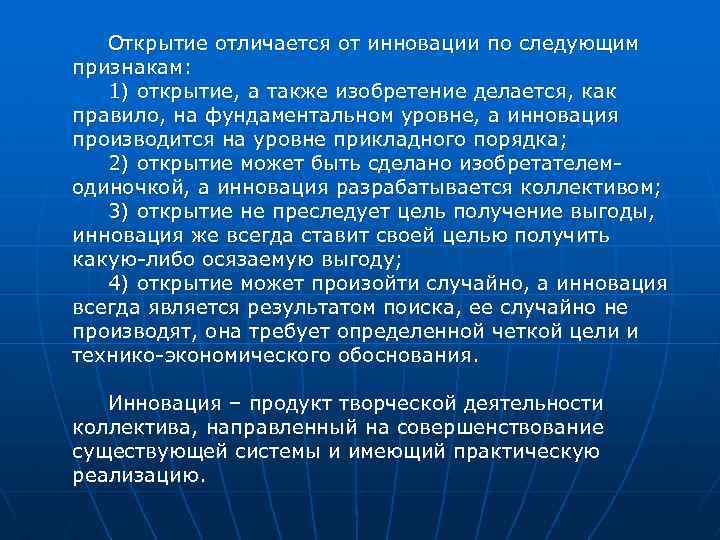 Открытие отличается от инновации по следующим признакам:

1) открытие, а также изобретение делается, как правило, на фундаментальном уровне, а инновация производится на уровне прикладного порядка;

2) открытие может быть сделано изобретателем-одиночкой, а инновация разрабатывается коллективом;

3) открытие не преследует цель получение выгоды, инновация же всегда ставит своей целью получить какую-либо осязаемую выгоду;

4) открытие может произойти случайно, а инновация всегда является результатом поиска, ее случайно не производят, она требует определенной четкой цели и технико-экономического обоснования.

Инновация – продукт творческой деятельности коллектива, направленный на совершенствование существующей системы и имеющий практическую реализацию.